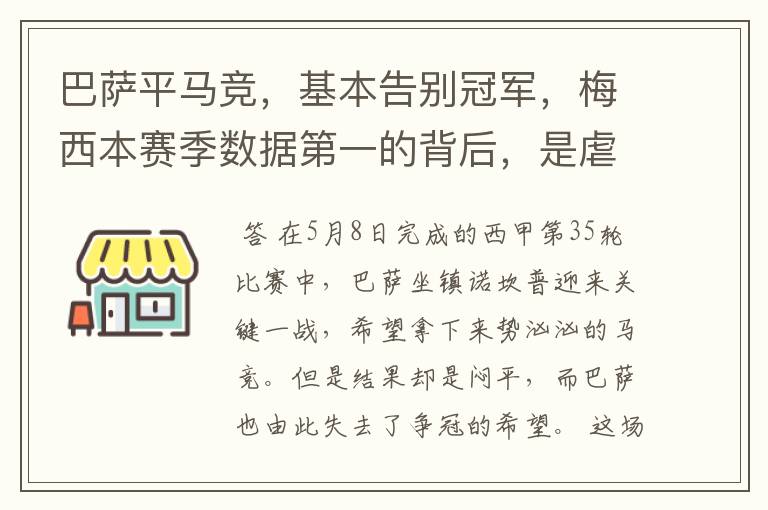 巴萨平马竞，基本告别冠军，梅西本赛季数据第一的背后，是虐

答 在5月8日完成的西甲第35轮比赛中，巴萨坐镇诺坎普迎来关键一战，希望拿下来势汹汹的马竞。但是结果却是闷平，而巴萨也由此失去了争冠的希望。 这场